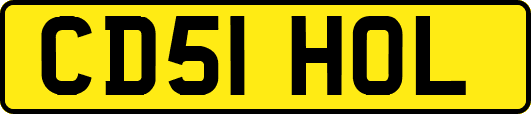 CD51 HOL